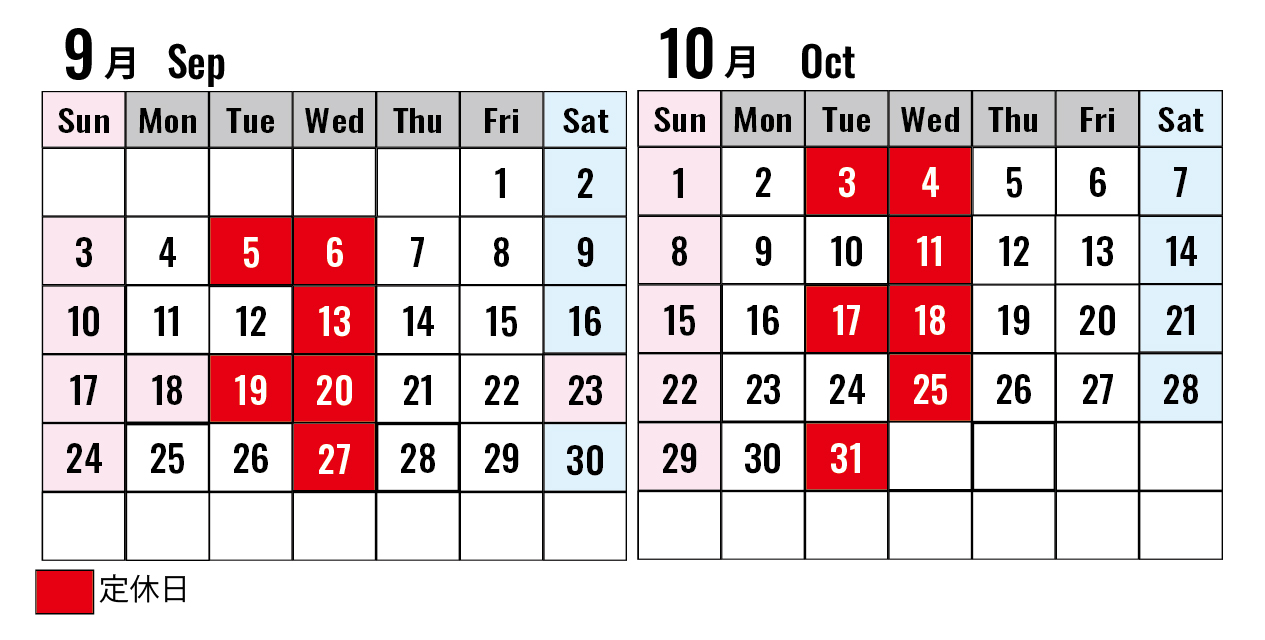 9月 Sep

| Sun | Mon | Tue | Wed | Thu | Fri | Sat |
|---|---|---|---|---|---|---|
| | | | | | 1 | 2 |
| 3 | 4 | 5 | 6 | 7 | 8 | 9 |
| 10 | 11 | 12 | 13 | 14 | 15 | 16 |
| 17 | 18 | 19 | 20 | 21 | 22 | 23 |
| 24 | 25 | 26 | 27 | 28 | 29 | 30 |
| | | | | | | |

10月 Oct

| Sun | Mon | Tue | Wed | Thu | Fri | Sat |
|---|---|---|---|---|---|---|
| 1 | 2 | 3 | 4 | 5 | 6 | 7 |
| 8 | 9 | 10 | 11 | 12 | 13 | 14 |
| 15 | 16 | 17 | 18 | 19 | 20 | 21 |
| 22 | 23 | 24 | 25 | 26 | 27 | 28 |
| 29 | 30 | 31 | | | | |
| | | | | | | |

定休日